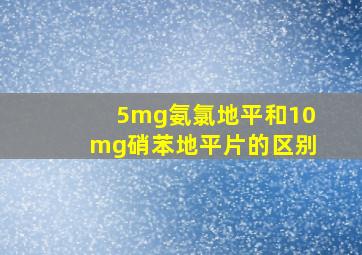 5mg氨氯地平和10mg硝苯地平片的区别